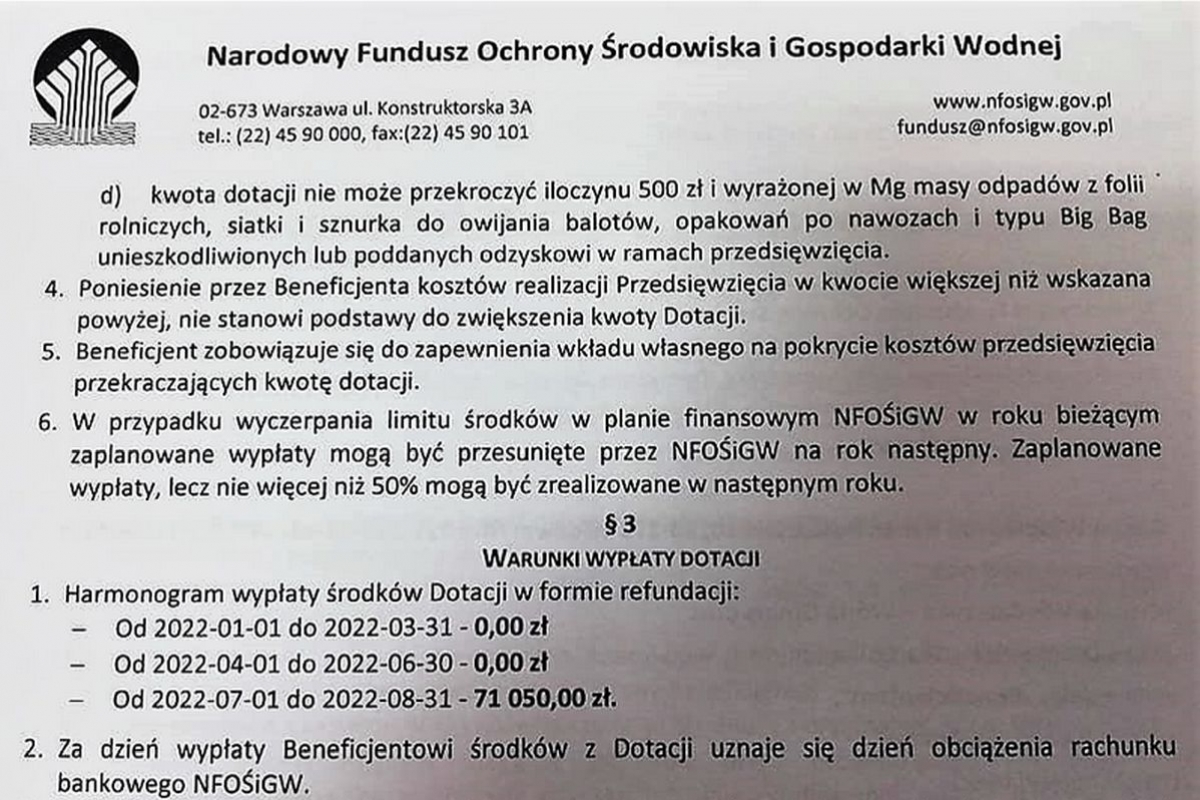 Narodowy Fundusz Ochrony Środowiska i Gospodarki Wodnej

02-673 Warszawa ul. Konstruktorska 3A
tel.: (22) 45 90 000, fax:(22) 45 90 101

www.nfosigw.gov.pl
fundusz@nfosigw.gov.pl

d) kwota dotacji nie może przekroczyć iloczynu 500 zł i wyrażonej w Mg masy odpadów z folii rolniczych, siatki i sznurka do owijania balotów, opakowań po nawozach i typu Big Bag unieszkodliwionych lub poddanych odzyskowi w ramach przedsięwzięcia.

4. Poniesienie przez Beneficjenta kosztów realizacji Przedsięwzięcia w kwocie większej niż wskazana powyżej, nie stanowi podstawy do zwiększenia kwoty Dotacji.

5. Beneficjent zobowiązuje się do zapewnienia wkładu własnego na pokrycie kosztów przedsięwzięcia przekraczających kwotę dotacji.

6. W przypadku wyczerpania limitu środków w planie finansowym NFOŚiGW w roku bieżącym zaplanowane wypłaty mogą być przesunięte przez NFOŚiGW na rok następny. Zaplanowane wypłaty, lecz nie więcej niż 50% mogą być zrealizowane w następnym roku.

§ 3
WARUNKI WYPŁATY DOTACJI

1. Harmonogram wypłaty środków Dotacji w formie refundacji:
– Od 2022-01-01 do 2022-03-31 - 0,00 zł
– Od 2022-04-01 do 2022-06-30 - 0,00 zł
– Od 2022-07-01 do 2022-08-31 - 71 050,00 zł.

2. Za dzień wypłaty Beneficjentowi środków z Dotacji uznaje się dzień obciążenia rachunku bankowego NFOŚiGW.